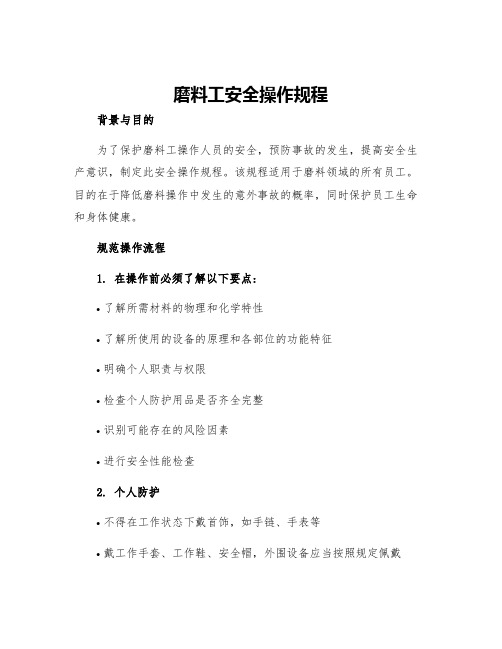 磨料工安全操作规程

背景与目的

为了保护磨料工操作人员的安全，预防事故的发生，提高安全生产意识，制定此安全操作规程。该规程适用于磨料领域的所有员工。目的在于降低磨料操作中发生的意外事故的概率，同时保护员工生命和身体健康。

规范操作流程

1. 在操作前必须了解以下要点：

• 了解所需材料的物理和化学特性

• 了解所使用的设备的原理和各部位的功能特征

• 明确个人职责与权限

• 检查个人防护用品是否齐全完整

• 识别可能存在的风险因素

• 进行安全性能检查

2. 个人防护

• 不得在工作状态下戴首饰，如手链、手表等

• 戴工作手套、工作鞋、安全帽，外围设备应当按照规定佩戴